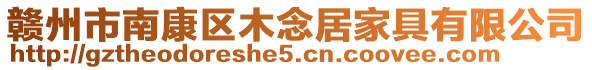 赣州市南康区木念居家具有限公司
http://gztheodoreshe5.cn.coovee.com